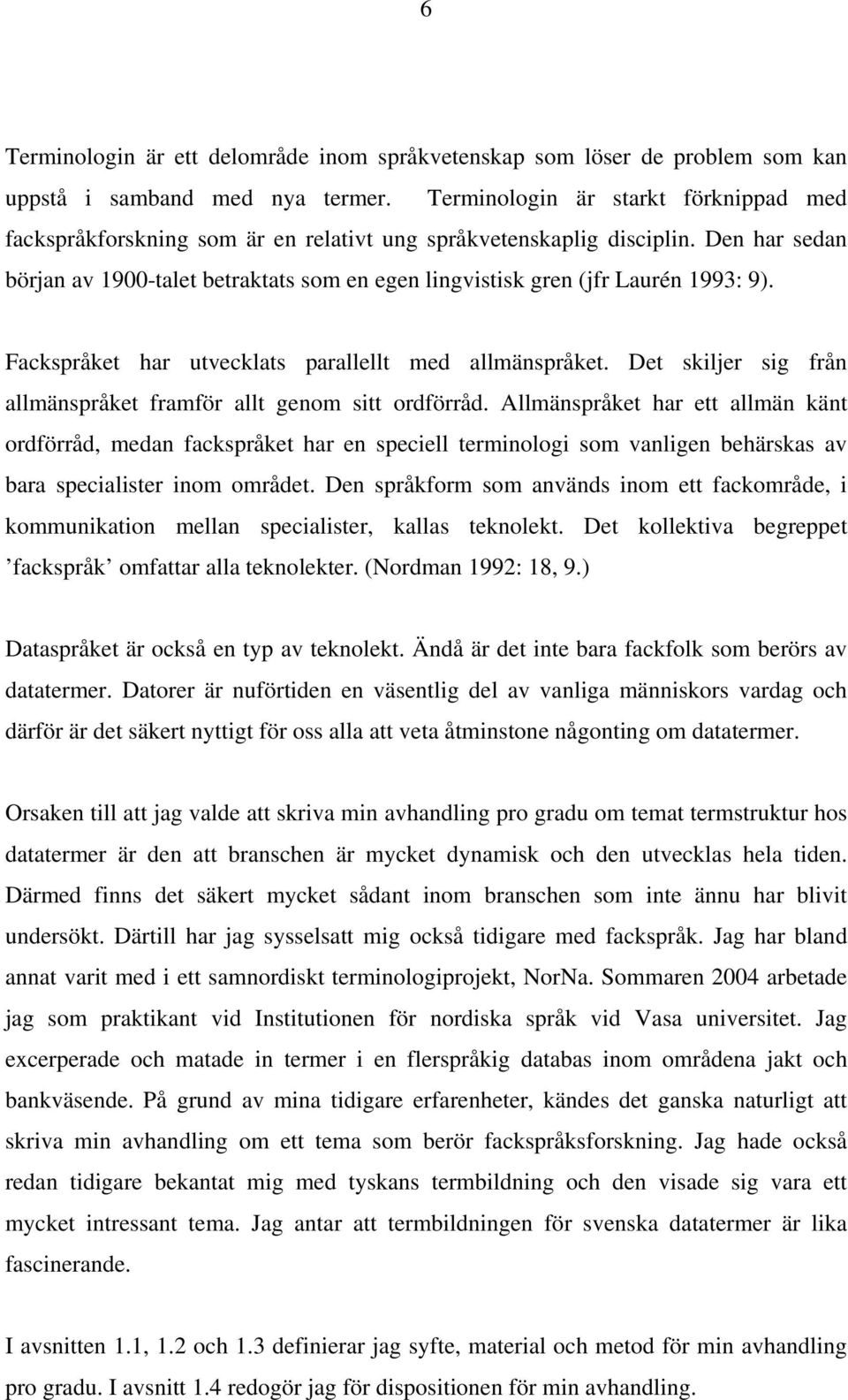 6

Terminologin är ett delområde inom språkvetenskap som löser de problem som kan uppstå i samband med nya termer. Terminologin är starkt förknippad med fackspråkforskning som är en relativt ung språkvetenskaplig disciplin. Den har sedan början av 1900-talet betraktats som en egen lingvistisk gren (jfr Laurén 1993: 9).

Fackspråket har utvecklats parallellt med allmänspråket. Det skiljer sig från allmänspråket framför allt genom sitt ordförråd. Allmänspråket har ett allmän känt ordförråd, medan fackspråket har en speciell terminologi som vanligen behärskas av bara specialister inom området. Den språkform som används inom ett fackområde, i kommunikation mellan specialister, kallas teknolekt. Det kollektiva begreppet ’fackspråk’ omfattar alla teknolekter. (Nordman 1992: 18, 9.)

Dataspråket är också en typ av teknolekt. Ändå är det inte bara fackfolk som berörs av datatermer. Datorer är nuförtiden en väsentlig del av vanliga människors vardag och därför är det säkert nyttigt för oss alla att veta åtminstone någonting om datatermer.

Orsaken till att jag valde att skriva min avhandling pro gradu om temat termstruktur hos datatermer är den att branschen är mycket dynamisk och den utvecklas hela tiden. Därmed finns det säkert mycket sådant inom branschen som inte ännu har blivit undersökt. Därtill har jag sysselsatt mig också tidigare med fackspråk. Jag har bland annat varit med i ett samnordiskt terminologiprojekt, NorNa. Sommaren 2004 arbetade jag som praktikant vid Institutionen för nordiska språk vid Vasa universitet. Jag excerperade och matade in termer i en flerspråkig databas inom områdena jakt och bankväsende. På grund av mina tidigare erfarenheter, kändes det ganska naturligt att skriva min avhandling om ett tema som berör fackspråksforskning. Jag hade också redan tidigare bekantat mig med tyskans termbildning och den visade sig vara ett mycket intressant tema. Jag antar att termbildningen för svenska datatermer är lika fascinerande.

I avsnitten 1.1, 1.2 och 1.3 definierar jag syfte, material och metod för min avhandling pro gradu. I avsnitt 1.4 redogör jag för dispositionen för min avhandling.